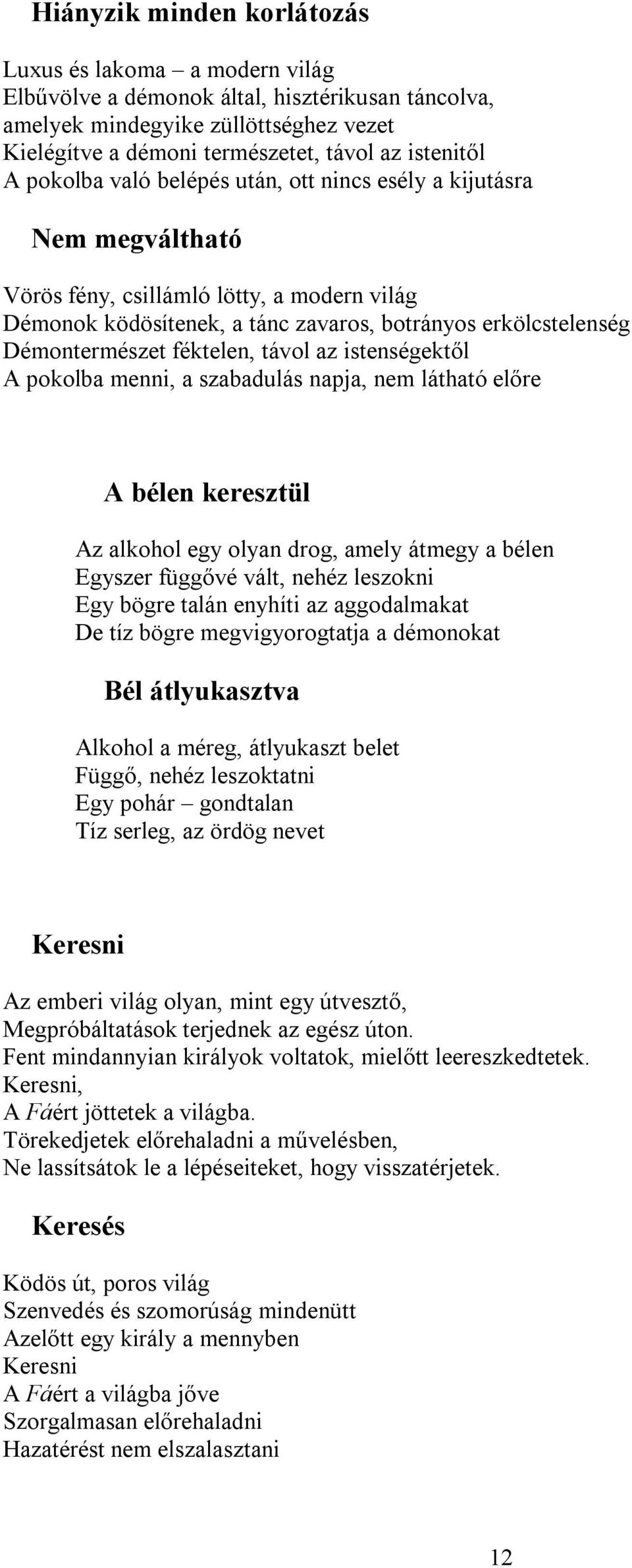 Hiányzik minden korlátozás

Luxus és lakoma – a modern világ
Elbűvölve a démonok által, hisztérikusan táncolva, amelyek mindegyike züllöttséghez vezet
Kielégítve a démoni természetet, távol az istenitől
A pokolba való belépés után, ott nincs esély a kijutásra

Nem megváltható

Vörös fény, csillámló lötty, a modern világ
Démonok ködösítenek, a tánc zavaros, botrányos erkölcstelenség
Démontermészet féktelen, távol az istenségektől
A pokolba menni, a szabadulás napja, nem látható előre

A bélen keresztül

Az alkohol egy olyan drog, amely átmegy a bélen
Egyszer függővé vált, nehéz leszokni
Egy bögre talán enyhíti az aggodalmakat
De tíz bögre megvigyorogtatja a démonokat

Bél átlyukasztva

Alkohol a méreg, átlyukaszt belet
Függő, nehéz leszoktatni
Egy pohár – gondtalan
Tíz serleg, az ördög nevet

Keresni

Az emberi világ olyan, mint egy útvesztő,
Megpróbáltatások terjednek az egész úton.
Fent mindannyian királyok voltatok, mielőtt leereszkedtetek.
Keresni,
A Fáért jöttetek a világba.
Törekedjetek előrehaladni a művelésben,
Ne lassítsátok le a lépéseiteket, hogy visszatérjetek.

Keresés

Ködös út, poros világ
Szenvedés és szomorúság mindenütt
Azelőtt egy király a mennyben
Keresni
A Fáért a világba jőve
Szorgalmasan előrehaladni
Hazatérést nem elszalasztani

12